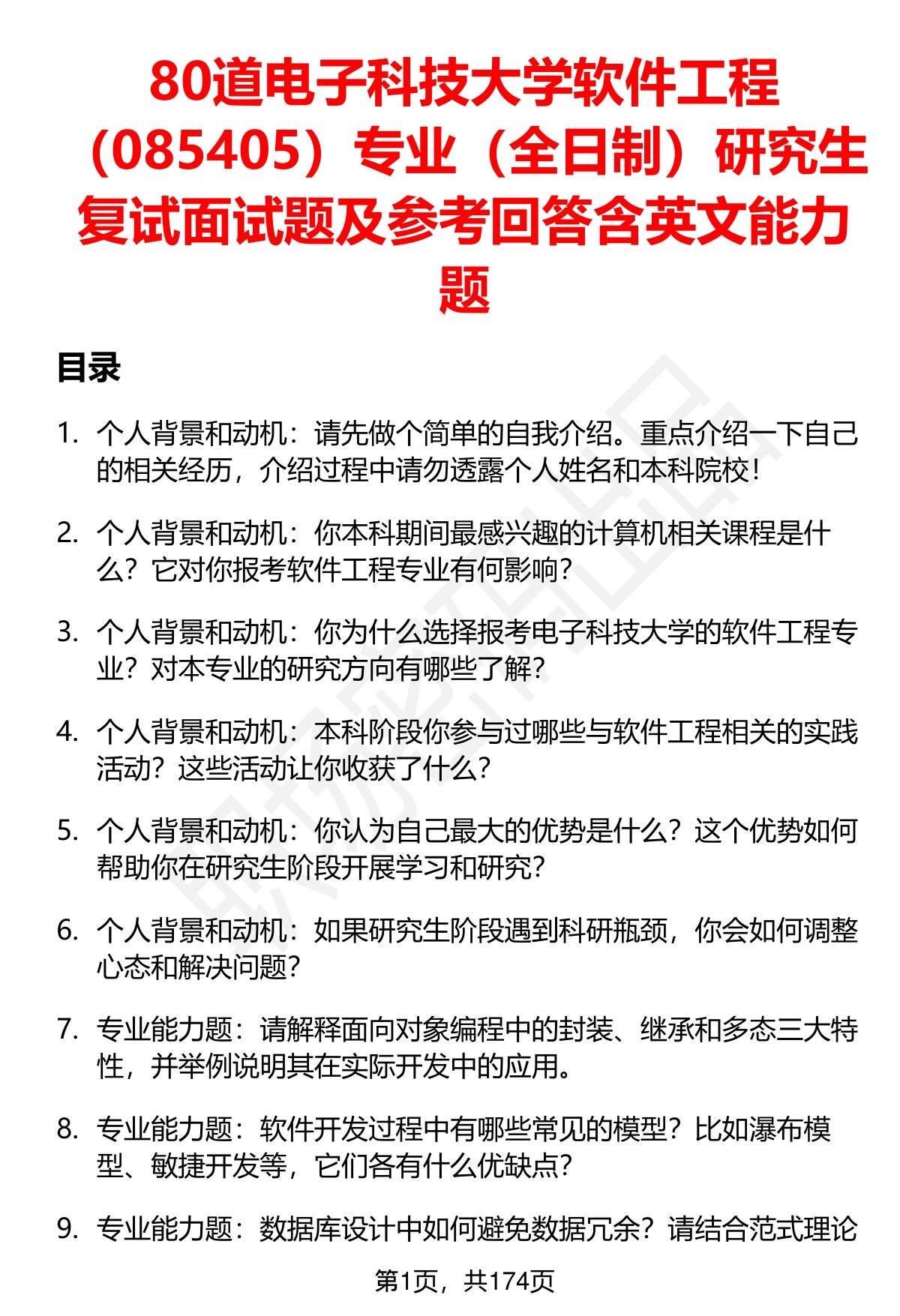 80道电子科技大学软件工程（085405）专业（全日制）研究生复试面试题及参考回答含英文能力题

目录

1. 个人背景和动机：请先做个简单的自我介绍。重点介绍一下自己的相关经历，介绍过程中请勿透露个人姓名和本科院校！

2. 个人背景和动机：你本科期间最感兴趣的计算机相关课程是什么？它对你报考软件工程专业有何影响？

3. 个人背景和动机：你为什么选择报考电子科技大学的软件工程专业？对本专业的研究方向有哪些了解？

4. 个人背景和动机：本科阶段你参与过哪些与软件工程相关的实践活动？这些活动让你收获了什么？

5. 个人背景和动机：你认为自己最大的优势是什么？这个优势如何帮助你在研究生阶段开展学习和研究？

6. 个人背景和动机：如果研究生阶段遇到科研瓶颈，你会如何调整心态和解决问题？

7. 专业能力题：请解释面向对象编程中的封装、继承和多态三大特性，并举例说明其在实际开发中的应用。

8. 专业能力题：软件开发过程中有哪些常见的模型？比如瀑布模型、敏捷开发等，它们各有什么优缺点？

9. 专业能力题：数据库设计中如何避免数据冗余？请结合范式理论

第1页，共174页